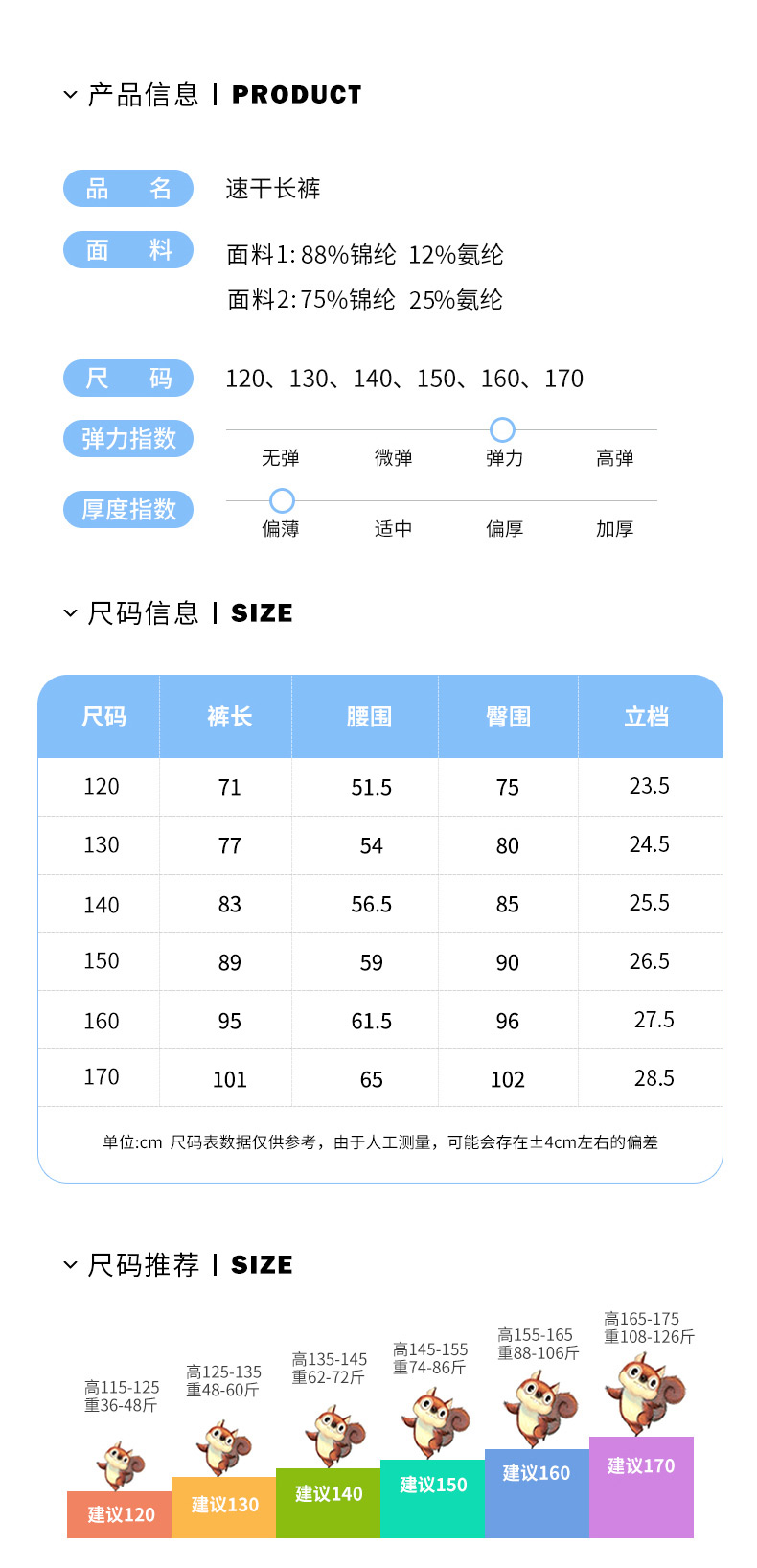 产品信息 | PRODUCT

品 名
速干长裤

面 料
面料1:88%锦纶 12%氨纶
面料2:75%锦纶 25%氨纶

尺 码
120、130、140、150、160、170

弹力指数
无弹 微弹 弹力 高弹

厚度指数
偏薄 适中 偏厚 加厚

尺码信息 | SIZE

| 尺码 | 裤长 | 腰围 | 臀围 | 立档 |
|---|---|---|---|---|
| 120 | 71 | 51.5 | 75 | 23.5 |
| 130 | 77 | 54 | 80 | 24.5 |
| 140 | 83 | 56.5 | 85 | 25.5 |
| 150 | 89 | 59 | 90 | 26.5 |
| 160 | 95 | 61.5 | 96 | 27.5 |
| 170 | 101 | 65 | 102 | 28.5 |

单位:cm 尺码表数据仅供参考，由于人工测量，可能会存在±4cm左右的偏差

尺码推荐 | SIZE

高115-125
重36-48斤
建议120

高125-135
重48-60斤
建议130

高135-145
重62-72斤
建议140

高145-155
重74-86斤
建议150

高155-165
重88-106斤
建议160

高165-175
重108-126斤
建议170